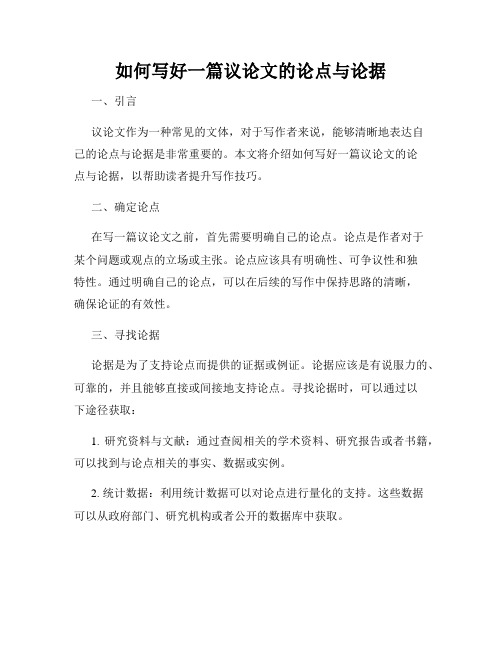 如何写好一篇议论文的论点与论据

一、引言

议论文作为一种常见的文体，对于写作者来说，能够清晰地表达自己的论点与论据是非常重要的。本文将介绍如何写好一篇议论文的论点与论据，以帮助读者提升写作技巧。

二、确定论点

在写一篇议论文之前，首先需要明确自己的论点。论点是作者对于某个问题或观点的立场或主张。论点应该具有明确性、可争议性和独特性。通过明确自己的论点，可以在后续的写作中保持思路的清晰，确保论证的有效性。

三、寻找论据

论据是为了支持论点而提供的证据或例证。论据应该是有说服力的、可靠的，并且能够直接或间接地支持论点。寻找论据时，可以通过以下途径获取：

1. 研究资料与文献：通过查阅相关的学术资料、研究报告或者书籍，可以找到与论点相关的事实、数据或实例。

2. 统计数据：利用统计数据可以对论点进行量化的支持。这些数据可以从政府部门、研究机构或者公开的数据库中获取。